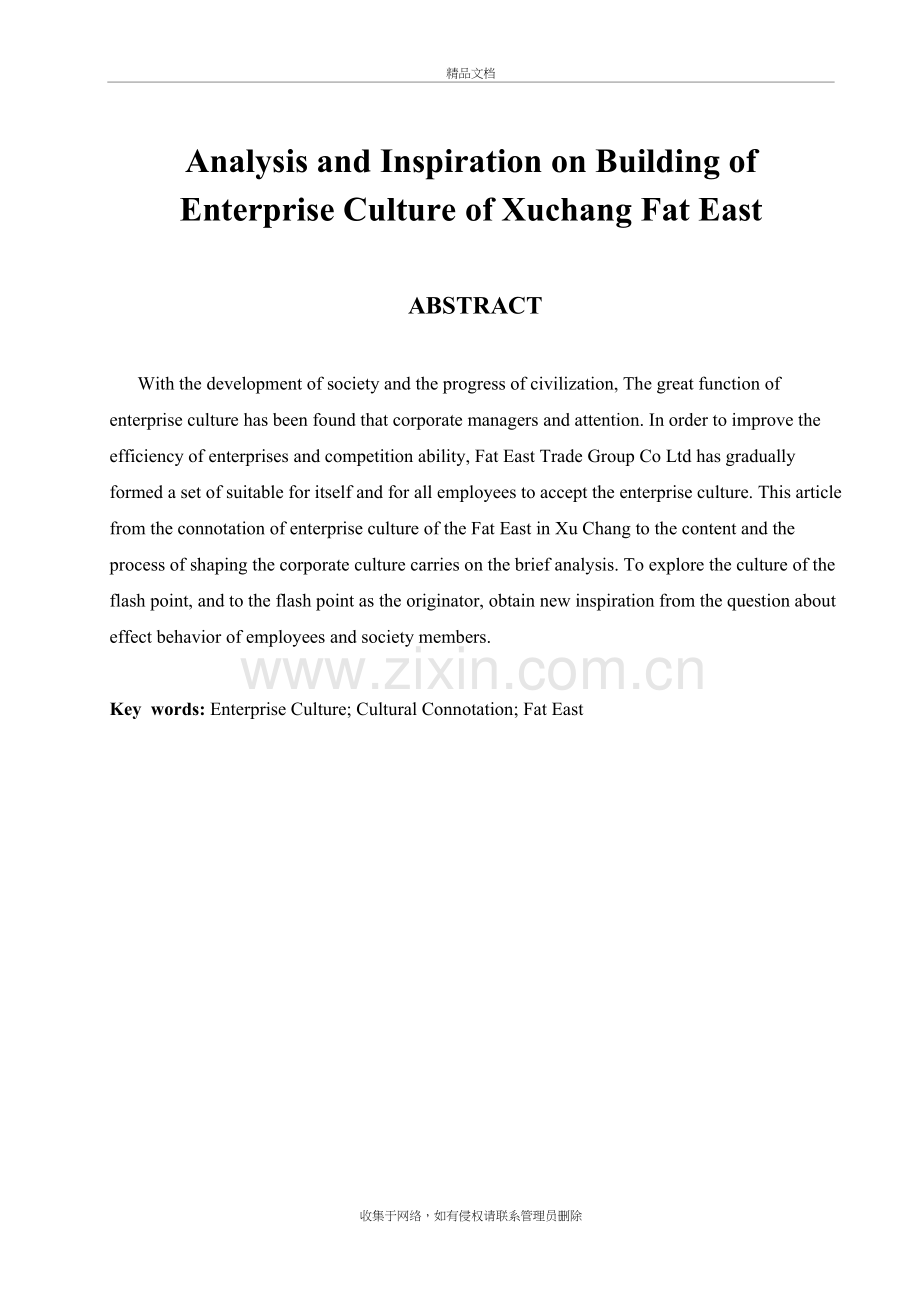 精品文档

Analysis and Inspiration on Building of Enterprise Culture of Xuchang Fat East

ABSTRACT

With the development of society and the progress of civilization, The great function of enterprise culture has been found that corporate managers and attention. In order to improve the efficiency of enterprises and competition ability, Fat East Trade Group Co Ltd has gradually formed a set of suitable for itself and for all employees to accept the enterprise culture. This article from the connotation of enterprise culture of the Fat East in Xu Chang to the content and the process of shaping the corporate culture carries on the brief analysis. To explore the culture of the flash point, and to the flash point as the originator, obtain new inspiration from the question about effect behavior of employees and society members.

Key words: Enterprise Culture; Cultural Connotation; Fat East

收集于网络，如有侵权请联系管理员删除

www.zixin.com.cn